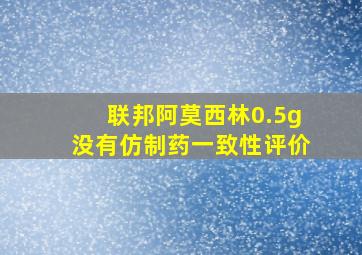 联邦阿莫西林0.5g
没有仿制药一致性评价